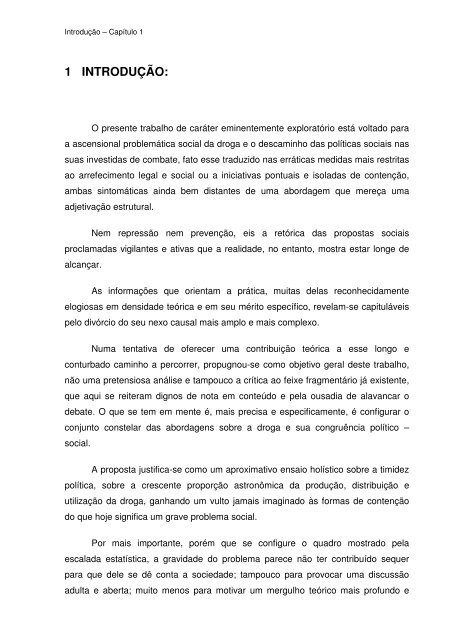 Introdução – Capítulo 1

1 INTRODUÇÃO:

O presente trabalho de caráter eminentemente exploratório está voltado para a ascensional problemática social da droga e o descaminho das políticas sociais nas suas investidas de combate, fato esse traduzido nas erráticas medidas mais restritas ao arrefecimento legal e social ou a iniciativas pontuais e isoladas de contenção, ambas sintomáticas ainda bem distantes de uma abordagem que mereça uma adjetivação estrutural.

Nem repressão nem prevenção, eis a retórica das propostas sociais proclamadas vigilantes e ativas que a realidade, no entanto, mostra estar longe de alcançar.

As informações que orientam a prática, muitas delas reconhecidamente elogiosas em densidade teórica e em seu mérito específico, revelam-se capituláveis pelo divórcio do seu nexo causal mais amplo e mais complexo.

Numa tentativa de oferecer uma contribuição teórica a esse longo e conturbado caminho a percorrer, propugnou-se como objetivo geral deste trabalho, não uma pretensiosa análise e tampouco a crítica ao feixe fragmentário já existente, que aqui se reiteram dignos de nota em conteúdo e pela ousadia de alavancar o debate. O que se tem em mente é, mais precisa e especificamente, é configurar o conjunto constelar das abordagens sobre a droga e sua congruência político – social.

A proposta justifica-se como um aproximativo ensaio holístico sobre a timidez política, sobre a crescente proporção astronômica da produção, distribuição e utilização da droga, ganhando um vulto jamais imaginado às formas de contenção do que hoje significa um grave problema social.

Por mais importante, porém que se configure o quadro mostrado pela escalada estatística, a gravidade do problema parece não ter contribuído sequer para que dele se dê conta a sociedade; tampouco para provocar uma discussão adulta e aberta; muito menos para motivar um mergulho teórico mais profundo e